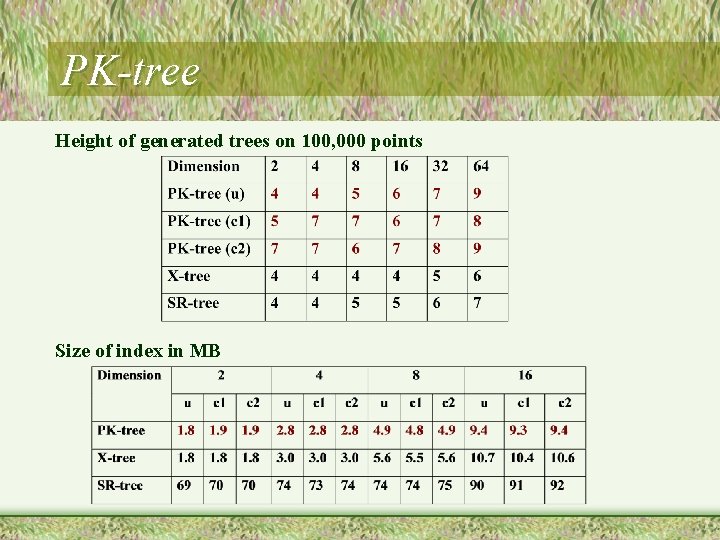 PK-tree

Height of generated trees on 100,000 points

| Dimension | 2 | 4 | 8 | 16 | 32 | 64 |
|---|---|---|---|---|---|---|
| PK-tree (u) | 4 | 4 | 5 | 6 | 7 | 9 |
| PK-tree (c1) | 5 | 7 | 7 | 6 | 7 | 8 |
| PK-tree (c2) | 7 | 7 | 6 | 7 | 8 | 9 |
| X-tree | 4 | 4 | 4 | 4 | 5 | 6 |
| SR-tree | 4 | 4 | 5 | 5 | 6 | 7 |

Size of index in MB

| Dimension | 2 | | | 4 | | | 8 | | | 16 | | |
|---|---|---|---|---|---|---|---|---|---|---|---|---|
| | u | c1 | c2 | u | c1 | c2 | u | c1 | c2 | u | c1 | c2 |
| PK-tree | 1.8 | 1.9 | 1.9 | 2.8 | 2.8 | 2.8 | 4.9 | 4.8 | 4.9 | 9.4 | 9.3 | 9.4 |
| X-tree | 1.8 | 1.8 | 1.8 | 3.0 | 3.0 | 3.0 | 5.6 | 5.5 | 5.6 | 10.7 | 10.4 | 10.6 |
| SR-tree | 69 | 70 | 70 | 74 | 73 | 74 | 74 | 74 | 75 | 90 | 91 | 92 |